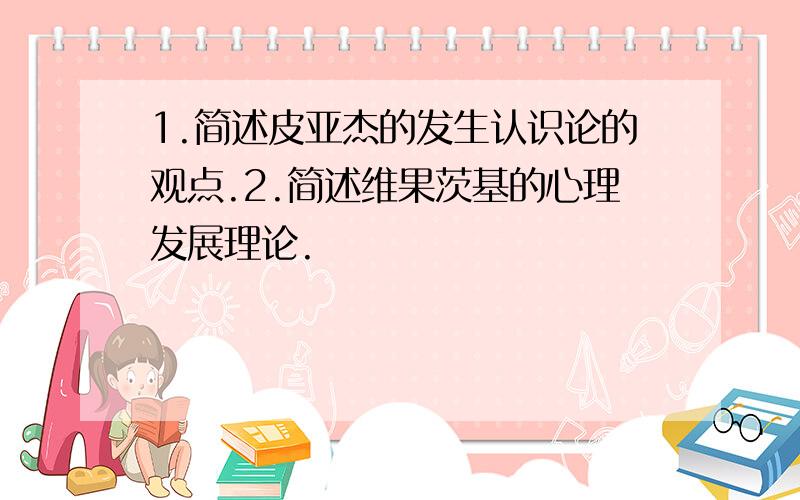 1.简述皮亚杰的发生认识论的观点.2.简述维果茨基的心理发展理论.